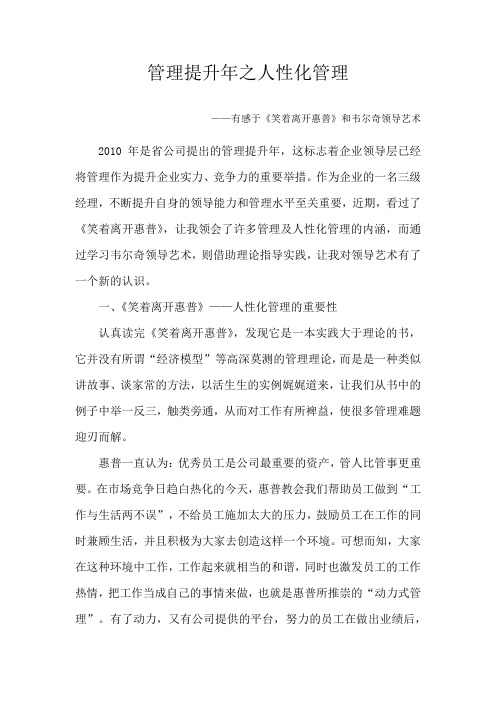 管理提升年之人性化管理

——有感于《笑着离开惠普》和韦尔奇领导艺术

2010 年是省公司提出的管理提升年，这标志着企业领导层已经将管理作为提升企业实力、竞争力的重要举措。作为企业的一名三级经理，不断提升自身的领导能力和管理水平至关重要，近期，看过了《笑着离开惠普》，让我领会了许多管理及人性化管理的内涵，而通过学习韦尔奇领导艺术，则借助理论指导实践，让我对领导艺术有了一个新的认识。

一、《笑着离开惠普》——人性化管理的重要性

认真读完《笑着离开惠普》，发现它是一本实践大于理论的书，它并没有所谓“经济模型”等高深莫测的管理理论，而是是一种类似讲故事、谈家常的方法，以活生生的实例娓娓道来，让我们从书中的例子中举一反三，触类旁通，从而对工作有所裨益，使很多管理难题迎刃而解。

惠普一直认为：优秀员工是公司最重要的资产，管人比管事更重要。在市场竞争日趋白热化的今天，惠普教会我们帮助员工做到“工作与生活两不误”，不给员工施加太大的压力，鼓励员工在工作的同时兼顾生活，并且积极为大家去创造这样一个环境。可想而知，大家在这种环境中工作，工作起来就相当的和谐，同时也激发员工的工作热情，把工作当成自己的事情来做，也就是惠普所推崇的“动力式管理”。有了动力，又有公司提供的平台，努力的员工在做出业绩后，